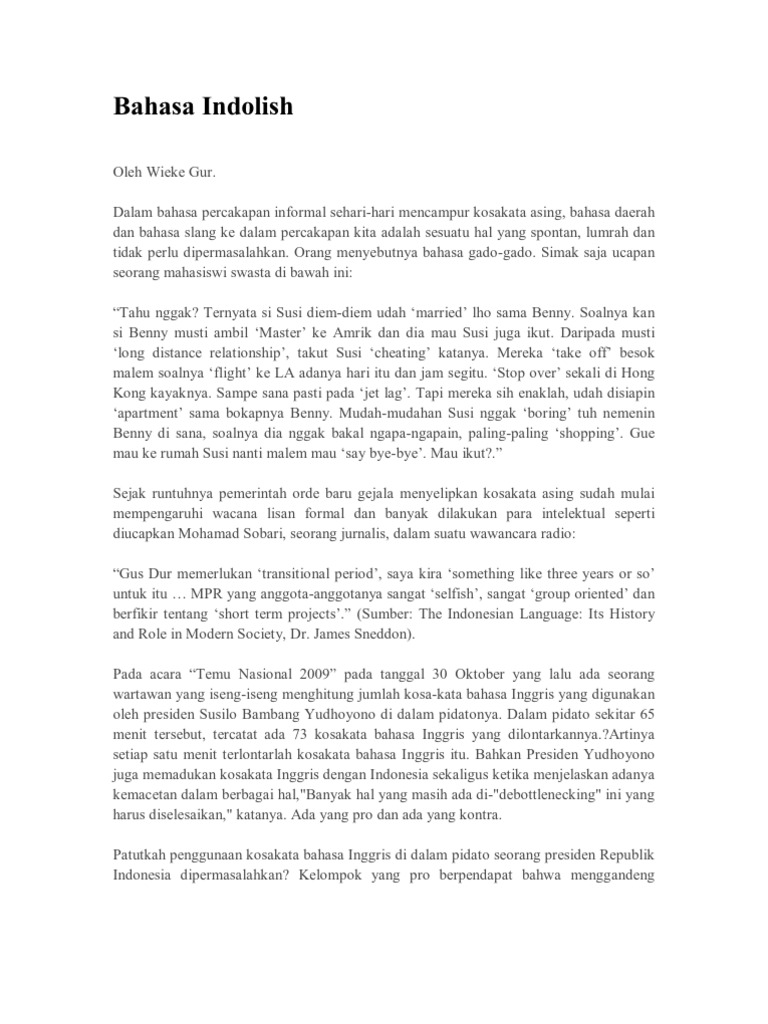 Bahasa Indolish

Oleh Wieke Gur.

Dalam bahasa percakapan informal sehari-hari mencampur kosakata asing, bahasa daerah dan bahasa slang ke dalam percakapan kita adalah sesuatu hal yang spontan, lumrah dan tidak perlu dipermasalahkan. Orang menyebutnya bahasa gado-gado. Simak saja ucapan seorang mahasiswi swasta di bawah ini:

“Tahu nggak? Ternyata si Susi diem-diem udah ‘married’ lho sama Benny. Soalnya kan si Benny musti ambil ‘Master’ ke Amrik dan dia mau Susi juga ikut. Daripada musti ‘long distance relationship’, takut Susi ‘cheating’ katanya. Mereka ‘take off’ besok malem soalnya ‘flight’ ke LA adanya hari itu dan jam segitu. ‘Stop over’ sekali di Hong Kong kayaknya. Sampe sana pasti pada ‘jet lag’. Tapi mereka sih enaklah, udah disiapin ‘apartment’ sama bokapnya Benny. Mudah-mudahan Susi nggak ‘boring’ tuh nemenin Benny di sana, soalnya dia nggak bakal ngapa-ngapain, paling-paling ‘shopping’. Gue mau ke rumah Susi nanti malem mau ‘say bye-bye’. Mau ikut?.”

Sejak runtuhnya pemerintah orde baru gejala menyelipkan kosakata asing sudah mulai mempengaruhi wacana lisan formal dan banyak dilakukan para intelektual seperti diucapkan Mohamad Sobari, seorang jurnalis, dalam suatu wawancara radio:

“Gus Dur memerlukan ‘transitional period’, saya kira ‘something like three years or so’ untuk itu … MPR yang anggota-anggotanya sangat ‘selfish’, sangat ‘group oriented’ dan berfikir tentang ‘short term projects’.” (Sumber: The Indonesian Language: Its History and Role in Modern Society, Dr. James Sneddon).

Pada acara “Temu Nasional 2009” pada tanggal 30 Oktober yang lalu ada seorang wartawan yang iseng-iseng menghitung jumlah kosa-kata bahasa Inggris yang digunakan oleh presiden Susilo Bambang Yudhoyono di dalam pidatonya. Dalam pidato sekitar 65 menit tersebut, tercatat ada 73 kosakata bahasa Inggris yang dilontarkannya.?Artinya setiap satu menit terlontarlah kosakata bahasa Inggris itu. Bahkan Presiden Yudhoyono juga memadukan kosakata Inggris dengan Indonesia sekaligus ketika menjelaskan adanya kemacetan dalam berbagai hal,"Banyak hal yang masih ada di-"debottlenecking" ini yang harus diselesaikan," katanya. Ada yang pro dan ada yang kontra.

Patutkah penggunaan kosakata bahasa Inggris di dalam pidato seorang presiden Republik Indonesia dipermasalahkan? Kelompok yang pro berpendapat bahwa menggandeng